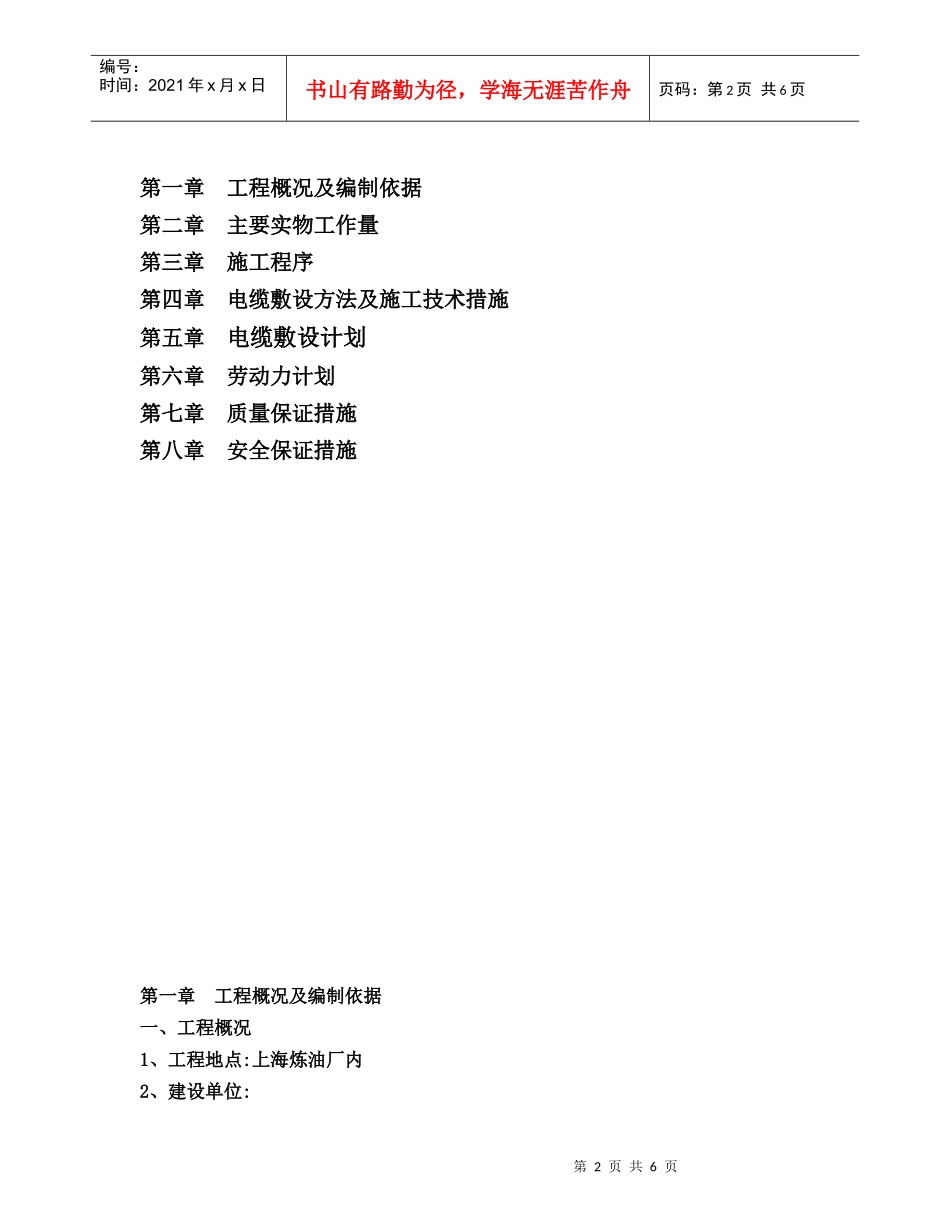 编号：
时间：2021 年 x 月 x 日

书山有路勤为径，学海无涯苦作舟

页码：第 2 页 共 6 页

第一章 工程概况及编制依据
第二章 主要实物工作量
第三章 施工程序
第四章 电缆敷设方法及施工技术措施
第五章 电缆敷设计划
第六章 劳动力计划
第七章 质量保证措施
第八章 安全保证措施

第一章 工程概况及编制依据
一、工程概况
1、工程地点:上海炼油厂内
2、建设单位:

第 2 页 共 6 页